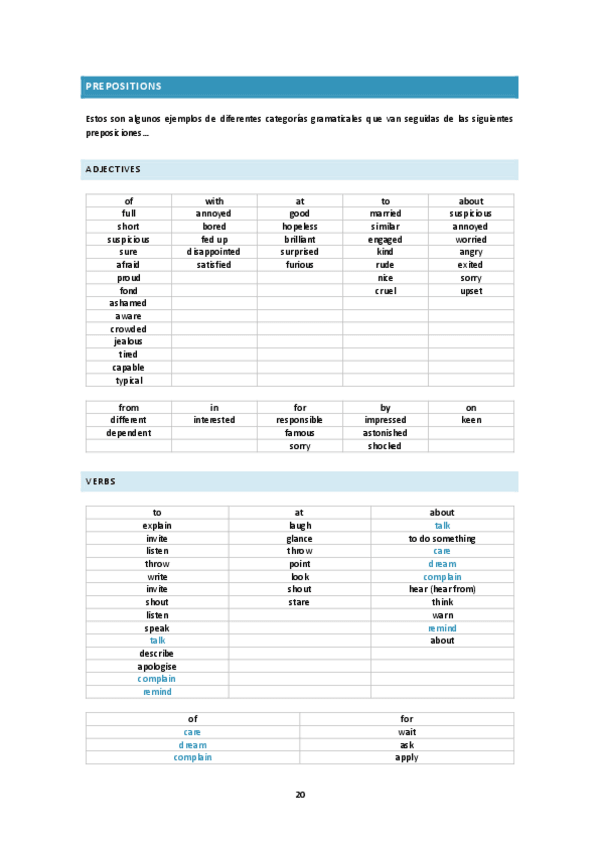 PREPOSITIONS

Estos son algunos ejemplos de diferentes categorías gramaticales que van seguidas de las siguientes preposiciones...

ADJECTIVES

| of | with | at | to | about |
|---|---|---|---|---|
| full | annoyed | good | married | suspicious |
| short | bored | hopeless | similar | annoyed |
| suspicious | fed up | brilliant | engaged | worried |
| sure | disappointed | surprised | kind | angry |
| afraid | satisfied | furious | rude | exited |
| proud | | | nice | sorry |
| fond | | | cruel | upset |
| ashamed | | | | |
| aware | | | | |
| crowded | | | | |
| jealous | | | | |
| tired | | | | |
| capable | | | | |
| typical | | | | |

| from | in | for | by | on |
|---|---|---|---|---|
| different | interested | responsible | impressed | keen |
| dependent | | famous | astonished | |
| | | sorry | shocked | |

VERBS

| to | at | about |
|---|---|---|
| explain | laugh | talk |
| invite | glance | to do something |
| listen | throw | care |
| throw | point | dream |
| write | look | complain |
| invite | shout | hear (hear from) |
| shout | stare | think |
| listen | | warn |
| speak | | remind |
| talk | | about |
| describe | | |
| apologise | | |
| complain | | |
| remind | | |

| of | for |
|---|---|
| care | wait |
| dream | ask |
| complain | apply |

20